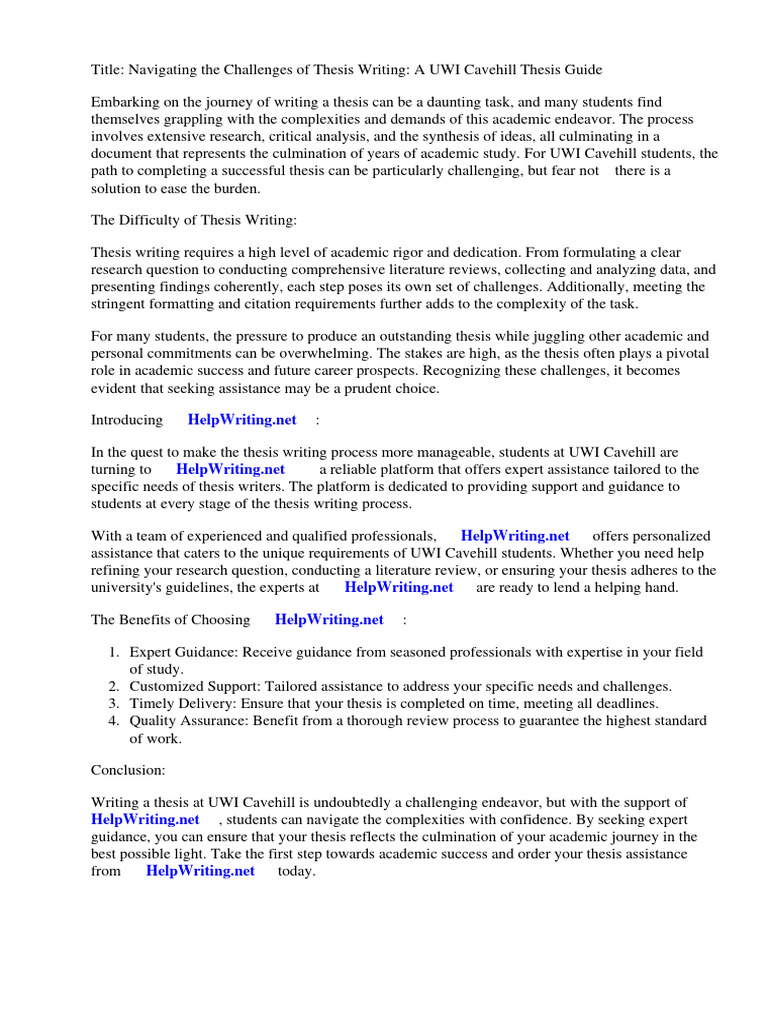 Title: Navigating the Challenges of Thesis Writing: A UWI Cavehill Thesis Guide

Embarking on the journey of writing a thesis can be a daunting task, and many students find themselves grappling with the complexities and demands of this academic endeavor. The process involves extensive research, critical analysis, and the synthesis of ideas, all culminating in a document that represents the culmination of years of academic study. For UWI Cavehill students, the path to completing a successful thesis can be particularly challenging, but fear not there is a solution to ease the burden.

The Difficulty of Thesis Writing:

Thesis writing requires a high level of academic rigor and dedication. From formulating a clear research question to conducting comprehensive literature reviews, collecting and analyzing data, and presenting findings coherently, each step poses its own set of challenges. Additionally, meeting the stringent formatting and citation requirements further adds to the complexity of the task.

For many students, the pressure to produce an outstanding thesis while juggling other academic and personal commitments can be overwhelming. The stakes are high, as the thesis often plays a pivotal role in academic success and future career prospects. Recognizing these challenges, it becomes evident that seeking assistance may be a prudent choice.

Introducing HelpWriting.net :

In the quest to make the thesis writing process more manageable, students at UWI Cavehill are turning to HelpWriting.net a reliable platform that offers expert assistance tailored to the specific needs of thesis writers. The platform is dedicated to providing support and guidance to students at every stage of the thesis writing process.

With a team of experienced and qualified professionals, HelpWriting.net offers personalized assistance that caters to the unique requirements of UWI Cavehill students. Whether you need help refining your research question, conducting a literature review, or ensuring your thesis adheres to the university's guidelines, the experts at HelpWriting.net are ready to lend a helping hand.

The Benefits of Choosing HelpWriting.net :

1. Expert Guidance: Receive guidance from seasoned professionals with expertise in your field of study.
2. Customized Support: Tailored assistance to address your specific needs and challenges.
3. Timely Delivery: Ensure that your thesis is completed on time, meeting all deadlines.
4. Quality Assurance: Benefit from a thorough review process to guarantee the highest standard of work.

Conclusion:

Writing a thesis at UWI Cavehill is undoubtedly a challenging endeavor, but with the support of HelpWriting.net , students can navigate the complexities with confidence. By seeking expert guidance, you can ensure that your thesis reflects the culmination of your academic journey in the best possible light. Take the first step towards academic success and order your thesis assistance from HelpWriting.net today.